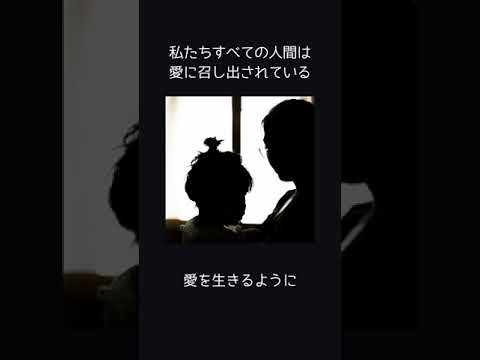 私たちすべての人間は
愛に召し出されている

愛を生きるように